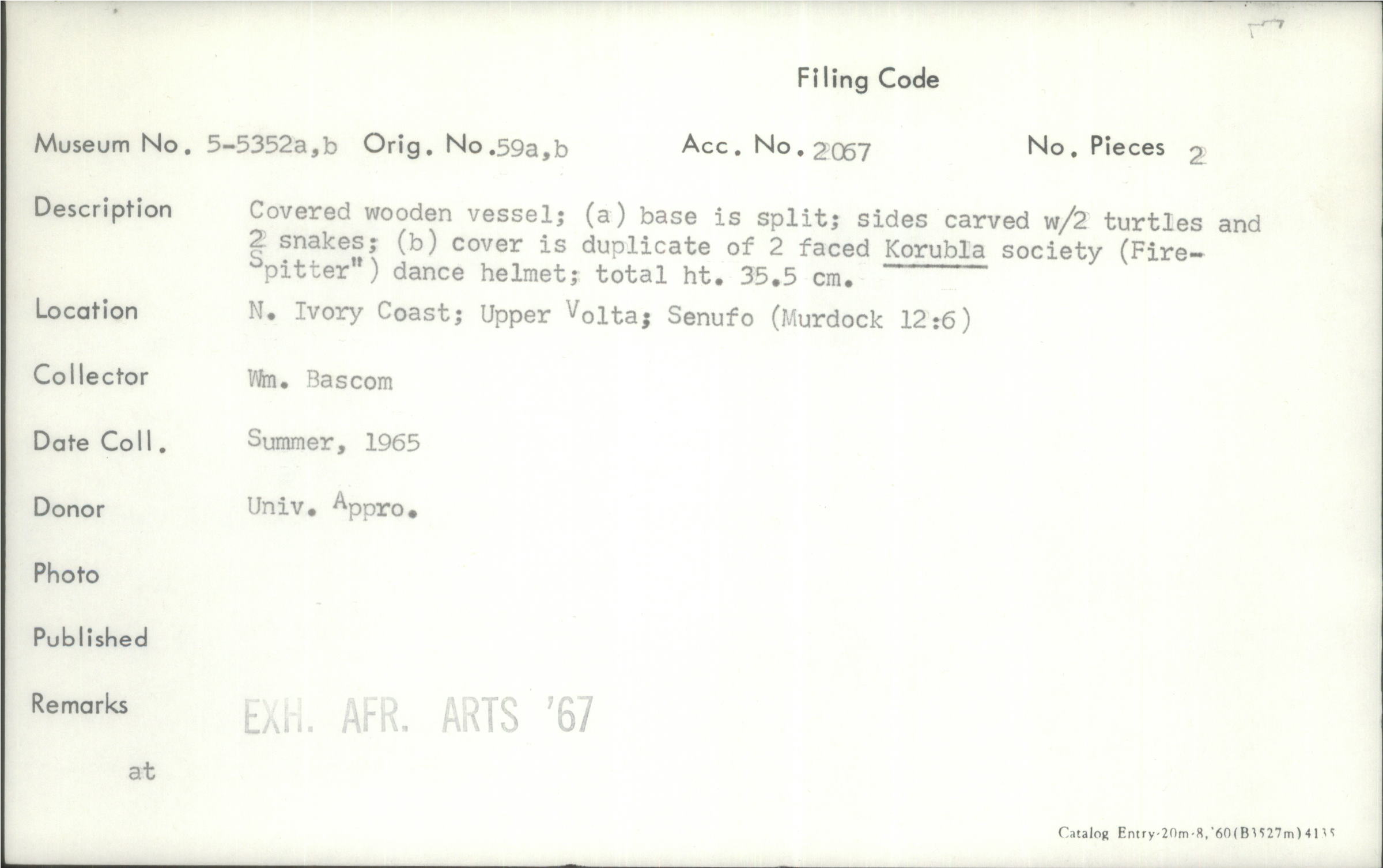 Filing Code

Museum No. 5-5352a,b Orig. No.59a,b Acc. No. 2067 No. Pieces 2

Description Covered wooden vessel; (a) base is split; sides carved w/2 turtles and 2 snakes; (b) cover is duplicate of 2 faced Korubla society (Fire-Spitter") dance helmet; total ht. 35.5 cm.

Location N. Ivory Coast; Upper Volta; Senufo (Murdock 12:6)

Collector Wm. Bascom

Date Coll. Summer, 1965

Donor Univ. Appro.

Photo

Published

Remarks EXH. AFR. ARTS '67

at

Catalog Entry-20m-8,'60(B3527m)4135